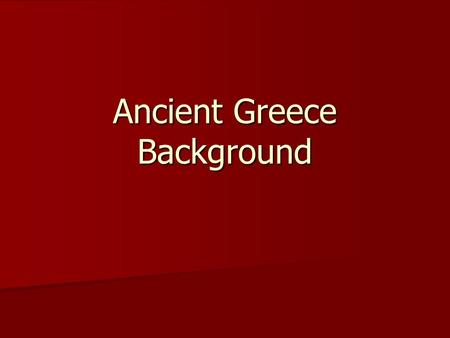 Ancient Greece
Background